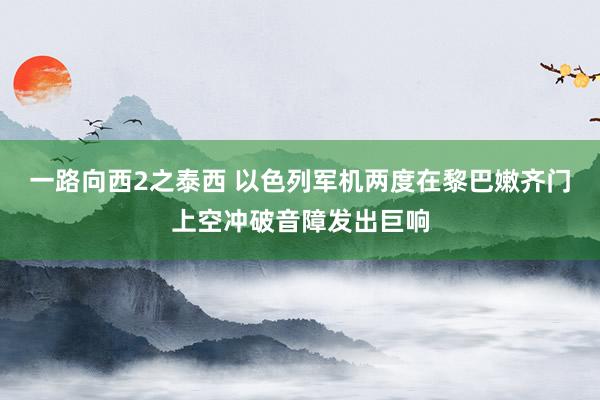 一路向西2之泰西 以色列军机两度在黎巴嫩齐门上空冲破音障发出巨响